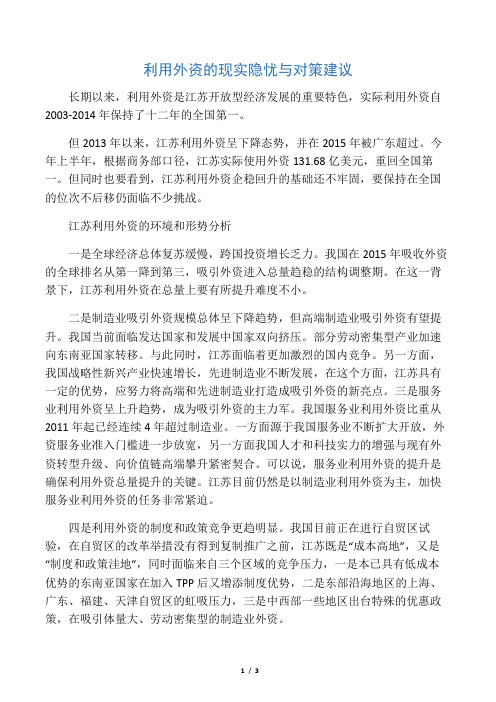 利用外资的现实隐忧与对策建议

长期以来，利用外资是江苏开放型经济发展的重要特色，实际利用外资自2003-2014年保持了十二年的全国第一。

但2013年以来，江苏利用外资呈下降态势，并在2015年被广东超过。今年上半年，根据商务部口径，江苏实际使用外资131.68亿美元，重回全国第一。但同时也要看到，江苏利用外资企稳回升的基础还不牢固，要保持在全国的位次不后移仍面临不少挑战。

江苏利用外资的环境和形势分析

一是全球经济总体复苏缓慢，跨国投资增长乏力。我国在2015年吸收外资的全球排名从第一降到第三，吸引外资进入总量趋稳的结构调整期。在这一背景下，江苏利用外资在总量上要有所提升难度不小。

二是制造业吸引外资规模总体呈下降趋势，但高端制造业吸引外资有望提升。我国当前面临发达国家和发展中国家双向挤压。部分劳动密集型产业加速向东南亚国家转移。与此同时，江苏面临着更加激烈的国内竞争。另一方面，我国战略性新兴产业快速增长，先进制造业不断发展，在这个方面，江苏具有一定的优势，应努力将高端和先进制造业打造成吸引外资的新亮点。三是服务业利用外资呈上升趋势，成为吸引外资的主力军。我国服务业利用外资比重从2011年起已经连续4年超过制造业。一方面源于我国服务业不断扩大开放，外资服务业准入门槛进一步放宽，另一方面我国人才和科技实力的增强与现有外资转型升级、向价值链高端攀升紧密契合。可以说，服务业利用外资的提升是确保利用外资总量提升的关键。江苏目前仍然是以制造业利用外资为主，加快服务业利用外资的任务非常紧迫。

四是利用外资的制度和政策竞争更趋明显。我国目前正在进行自贸区试验，在自贸区的改革举措没有得到复制推广之前，江苏既是“成本高地”，又是“制度和政策洼地”，同时面临来自三个区域的竞争压力，一是本已具有低成本优势的东南亚国家在加入TPP后又增添制度优势，二是东部沿海地区的上海、广东、福建、天津自贸区的虹吸压力，三是中西部一些地区出台特殊的优惠政策，在吸引体量大、劳动密集型的制造业外资。

1 / 3